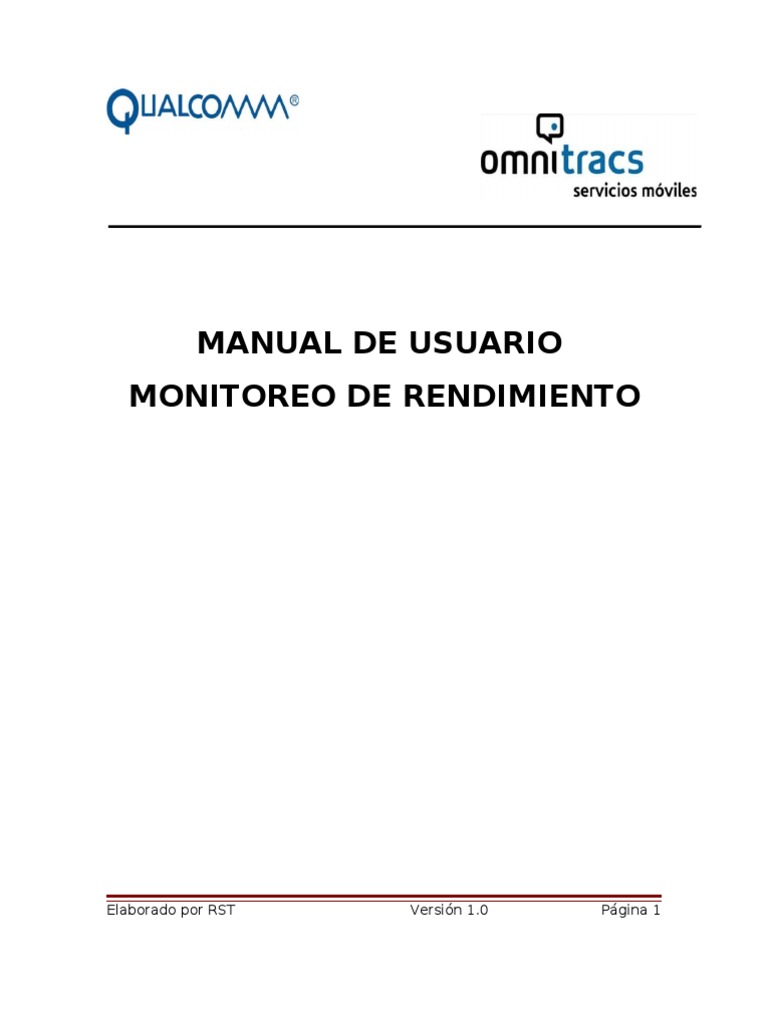 QUALCOMM®

omnitracs
servicios móviles

MANUAL DE USUARIO
MONITOREO DE RENDIMIENTO

Elaborado por RST Versión 1.0 Página 1